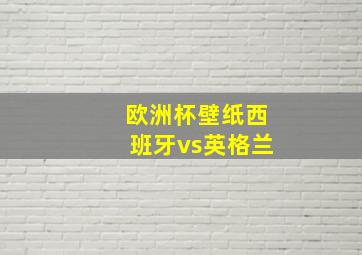 欧洲杯壁纸西班牙vs英格兰